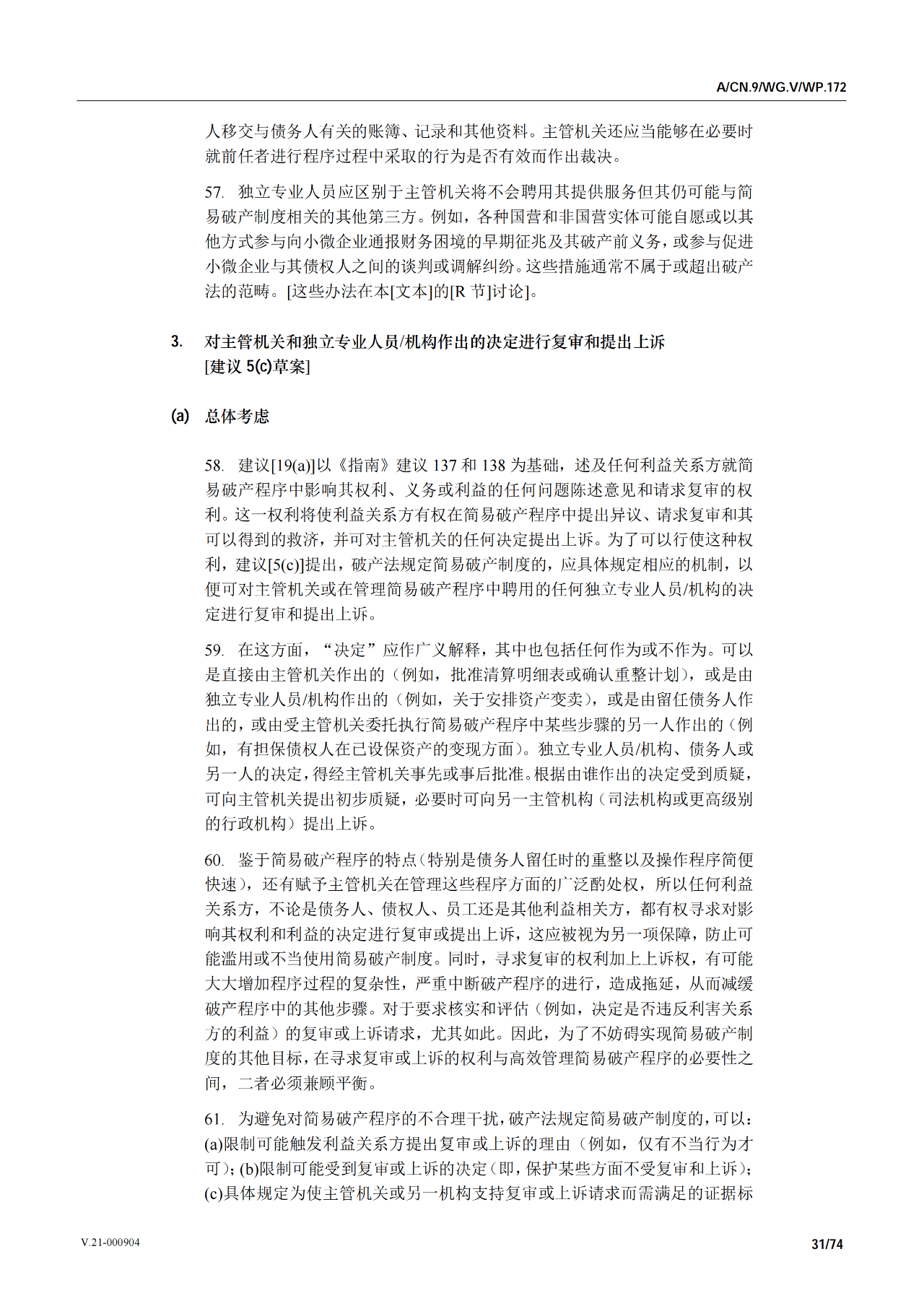 A/CN.9/WG.V/WP.172

人移交与债务人有关的账簿、记录和其他资料。主管机关还应当能够在必要时就前任者进行程序过程中采取的行为是否有效而作出裁决。

57. 独立专业人员应区别于主管机关将不会聘用其提供服务但其仍可能与简易破产制度相关的其他第三方。例如，各种国营和非国营实体可能自愿或以其他方式参与向小微企业通报财务困境的早期征兆及其破产前义务，或参与促进小微企业与其债权人之间的谈判或调解纠纷。这些措施通常不属于或超出破产法的范畴。[这些办法在本[文本]的[R 节]讨论]。

3. 对主管机关和独立专业人员/机构作出的决定进行复审和提出上诉
[建议 5(c)草案]

(a) 总体考虑

58. 建议[19(a)]以《指南》建议 137 和 138 为基础，述及任何利益关系方就简易破产程序中影响其权利、义务或利益的任何问题陈述意见和请求复审的权利。这一权利将使利益关系方有权在简易破产程序中提出异议、请求复审和其可以得到的救济，并可对主管机关的任何决定提出上诉。为了可以行使这种权利，建议[5(c)]提出，破产法规定简易破产制度的，应具体规定相应的机制，以便可对主管机关或在管理简易破产程序中聘用的任何独立专业人员/机构的决定进行复审和提出上诉。

59. 在这方面，“决定”应作广义解释，其中也包括任何作为或不作为。可以是直接由主管机关作出的（例如，批准清算明细表或确认重整计划），或是由独立专业人员/机构作出的（例如，关于安排资产变卖），或是由留任债务人作出的，或由受主管机关委托执行简易破产程序中某些步骤的另一人作出的（例如，有担保债权人在已设保资产的变现方面）。独立专业人员/机构、债务人或另一人的决定，得经主管机关事先或事后批准。根据由谁作出的决定受到质疑，可向主管机关提出初步质疑，必要时可向另一主管机构（司法机构或更高级别的行政机构）提出上诉。

60. 鉴于简易破产程序的特点（特别是债务人留任时的重整以及操作程序简便快速），还有赋予主管机关在管理这些程序方面的广泛酌处权，所以任何利益关系方，不论是债务人、债权人、员工还是其他利益相关方，都有权寻求对影响其权利和利益的决定进行复审或提出上诉，这应被视为另一项保障，防止可能滥用或不当使用简易破产制度。同时，寻求复审的权利加上上诉权，有可能大大增加程序过程的复杂性，严重中断破产程序的进行，造成拖延，从而减缓破产程序中的其他步骤。对于要求核实和评估（例如，决定是否违反利害关系方的利益）的复审或上诉请求，尤其如此。因此，为了不妨碍实现简易破产制度的其他目标，在寻求复审或上诉的权利与高效管理简易破产程序的必要性之间，二者必须兼顾平衡。

61. 为避免对简易破产程序的不合理干扰，破产法规定简易破产制度的，可以：(a)限制可能触发利益关系方提出复审或上诉的理由（例如，仅有不当行为才可）；(b)限制可能受到复审或上诉的决定（即，保护某些方面不受复审和上诉）；(c)具体规定为使主管机关或另一机构支持复审或上诉请求而需满足的证据标

V.21-000904

31/74